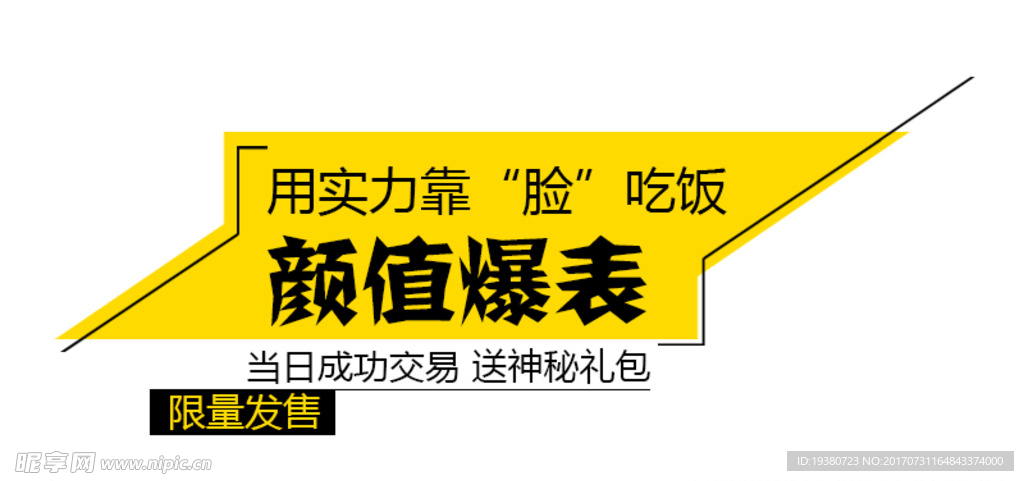 用实力靠“脸”吃饭

颜值爆表

当日成功交易 送神秘礼包

限量发售

昵享网 www.nipic.cn

ID:19380723 NO:20170731164843374000